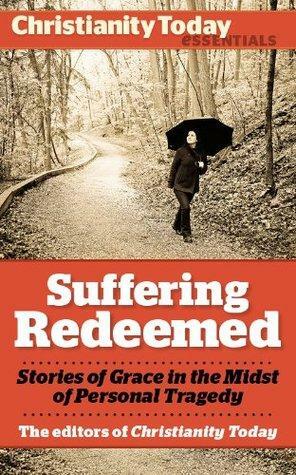 Christianity Today
eSSENTIALS

Suffering Redeemed

Stories of Grace in the Midst of Personal Tragedy

The editors of Christianity Today